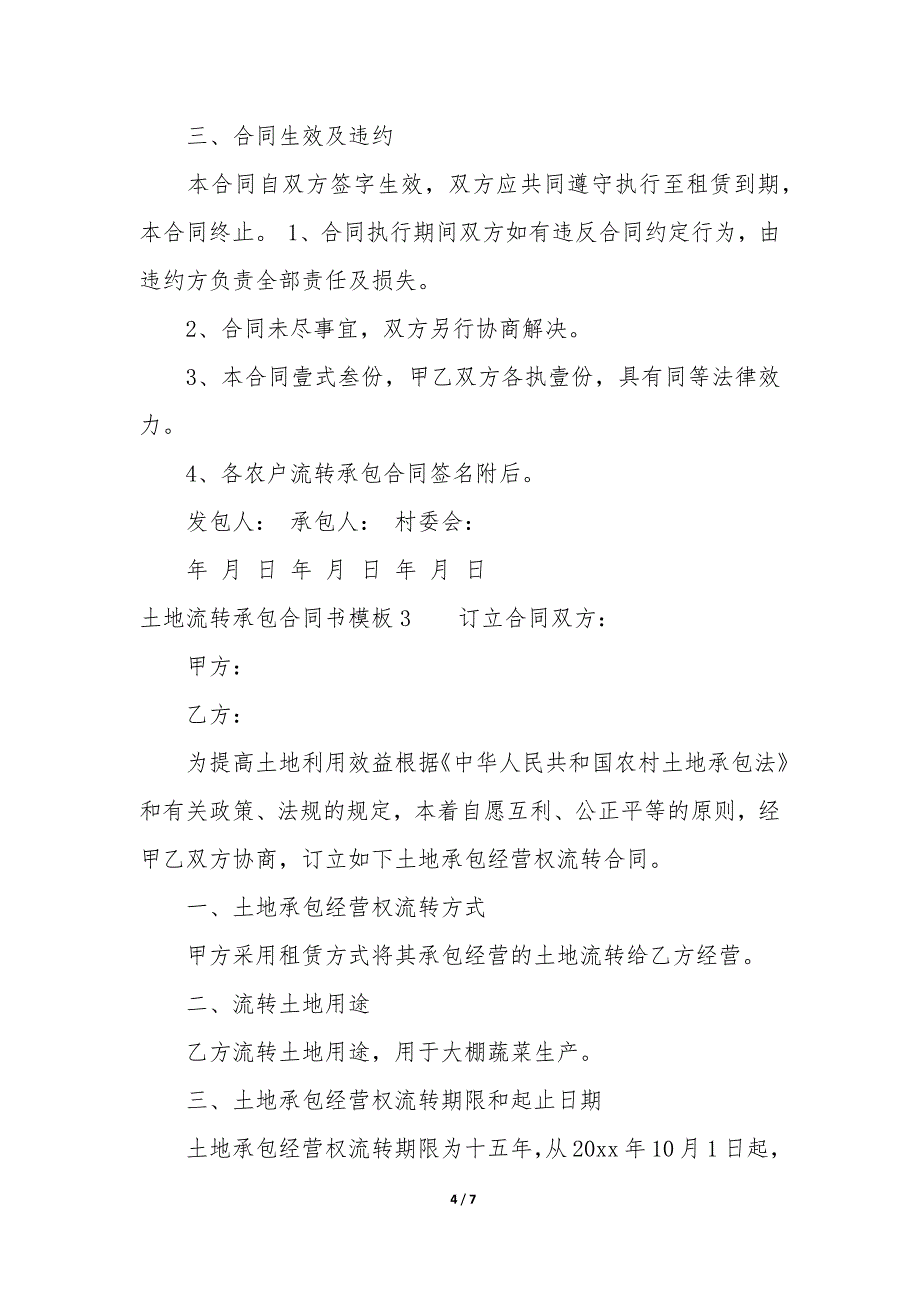 三、合同生效及违约

本合同自双方签字生效，双方应共同遵守执行至租赁到期，本合同终止。 1、合同执行期间双方如有违反合同约定行为，由违约方负责全部责任及损失。

2、合同未尽事宜，双方另行协商解决。

3、本合同壹式叁份，甲乙双方各执壹份，具有同等法律效力。

4、各农户流转承包合同签名附后。

发包人： 承包人： 村委会：

年 月 日 年 月 日 年 月 日

土地流转承包合同书模板 3 订立合同双方：

甲方：

乙方：

为提高土地利用效益根据《中华人民共和国农村土地承包法》和有关政策、法规的规定，本着自愿互利、公正平等的原则，经甲乙双方协商，订立如下土地承包经营权流转合同。

一、土地承包经营权流转方式

甲方采用租赁方式将其承包经营的土地流转给乙方经营。

二、流转土地用途

乙方流转土地用途，用于大棚蔬菜生产。

三、土地承包经营权流转期限和起止日期

土地承包经营权流转期限为十五年，从 20xx 年 10 月 1 日起，

4 / 7